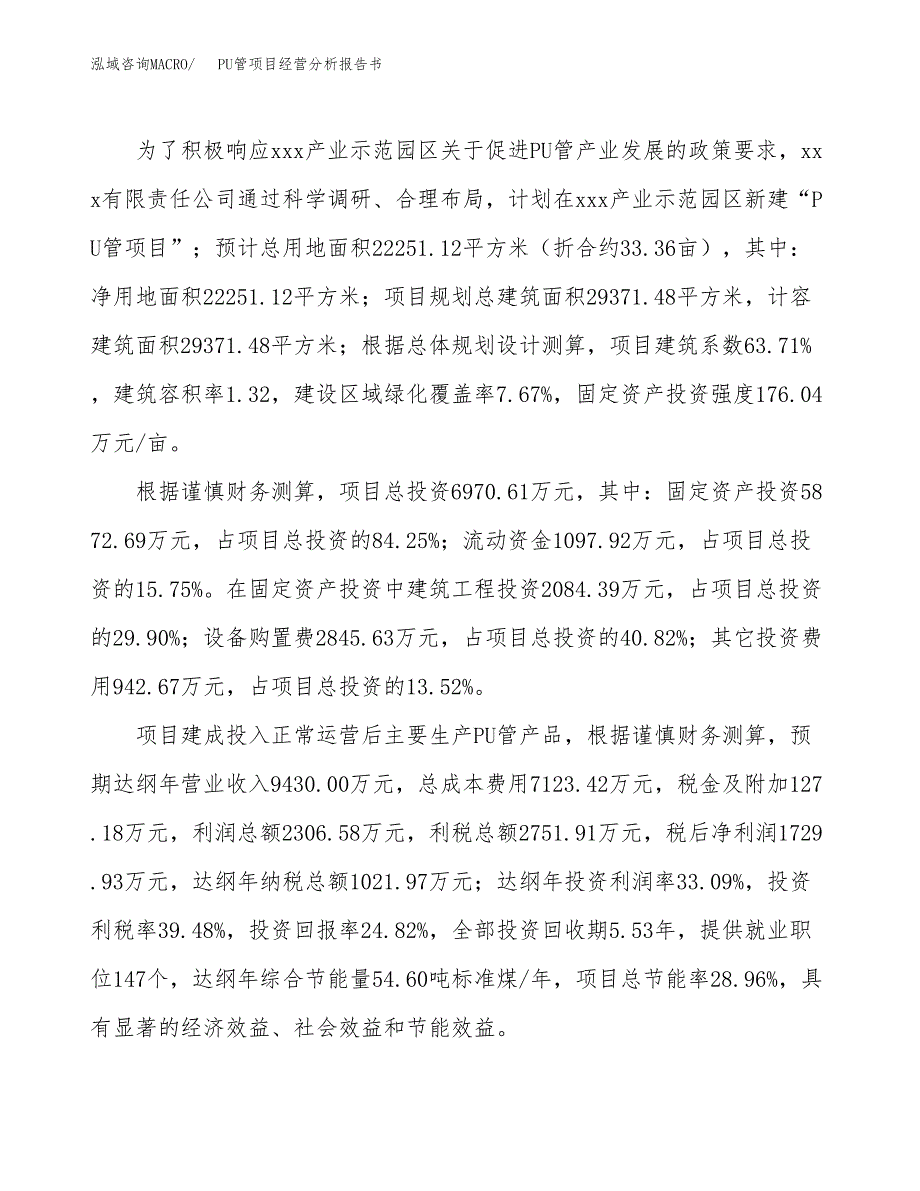 泓域咨询MACRO/　PU管项目经营分析报告书

为了积极响应xxx产业示范园区关于促进PU管产业发展的政策要求，xxx有限责任公司通过科学调研、合理布局，计划在xxx产业示范园区新建“PU管项目”；预计总用地面积22251.12平方米（折合约33.36亩），其中：净用地面积22251.12平方米；项目规划总建筑面积29371.48平方米，计容建筑面积29371.48平方米；根据总体规划设计测算，项目建筑系数63.71%，建筑容积率1.32，建设区域绿化覆盖率7.67%，固定资产投资强度176.04万元/亩。

根据谨慎财务测算，项目总投资6970.61万元，其中：固定资产投资5872.69万元，占项目总投资的84.25%；流动资金1097.92万元，占项目总投资的15.75%。在固定资产投资中建筑工程投资2084.39万元，占项目总投资的29.90%；设备购置费2845.63万元，占项目总投资的40.82%；其它投资费用942.67万元，占项目总投资的13.52%。

项目建成投入正常运营后主要生产PU管产品，根据谨慎财务测算，预期达纲年营业收入9430.00万元，总成本费用7123.42万元，税金及附加127.18万元，利润总额2306.58万元，利税总额2751.91万元，税后净利润1729.93万元，达纲年纳税总额1021.97万元；达纲年投资利润率33.09%，投资利税率39.48%，投资回报率24.82%，全部投资回收期5.53年，提供就业职位147个，达纲年综合节能量54.60吨标准煤/年，项目总节能率28.96%，具有显著的经济效益、社会效益和节能效益。